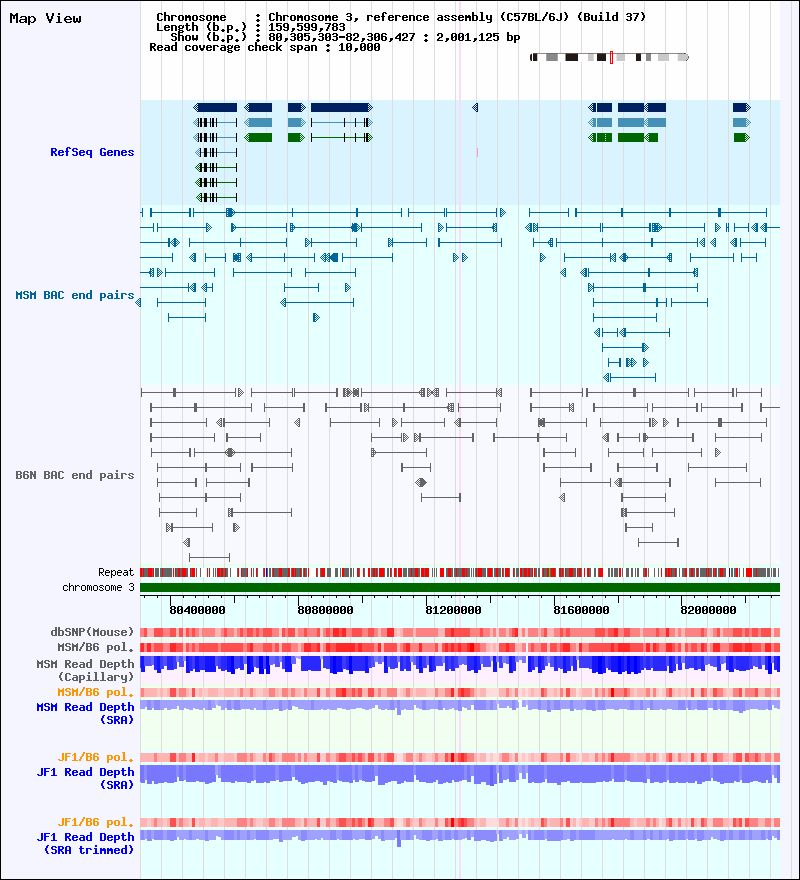 Map View

Chromosome : Chromosome 3, reference assembly (C57BL/6J) (Build 37)
Length (b.p.) : 159,599,783
Show (b.p.) : 80,305,303-82,306,427 : 2,001,125 bp
Read coverage check span : 10,000

RefSeq Genes

MSM BAC end pairs

B6N BAC end pairs

Repeat
chromosome 3

80400000
80800000
81200000
81600000
82000000

dbSNP(Mouse)
MSM/B6 pol.
MSM Read Depth (Capillary)
MSM/B6 pol.
MSM Read Depth (SRA)

JF1/B6 pol.
JF1 Read Depth (SRA)

JF1/B6 pol.
JF1 Read Depth (SRA trimmed)